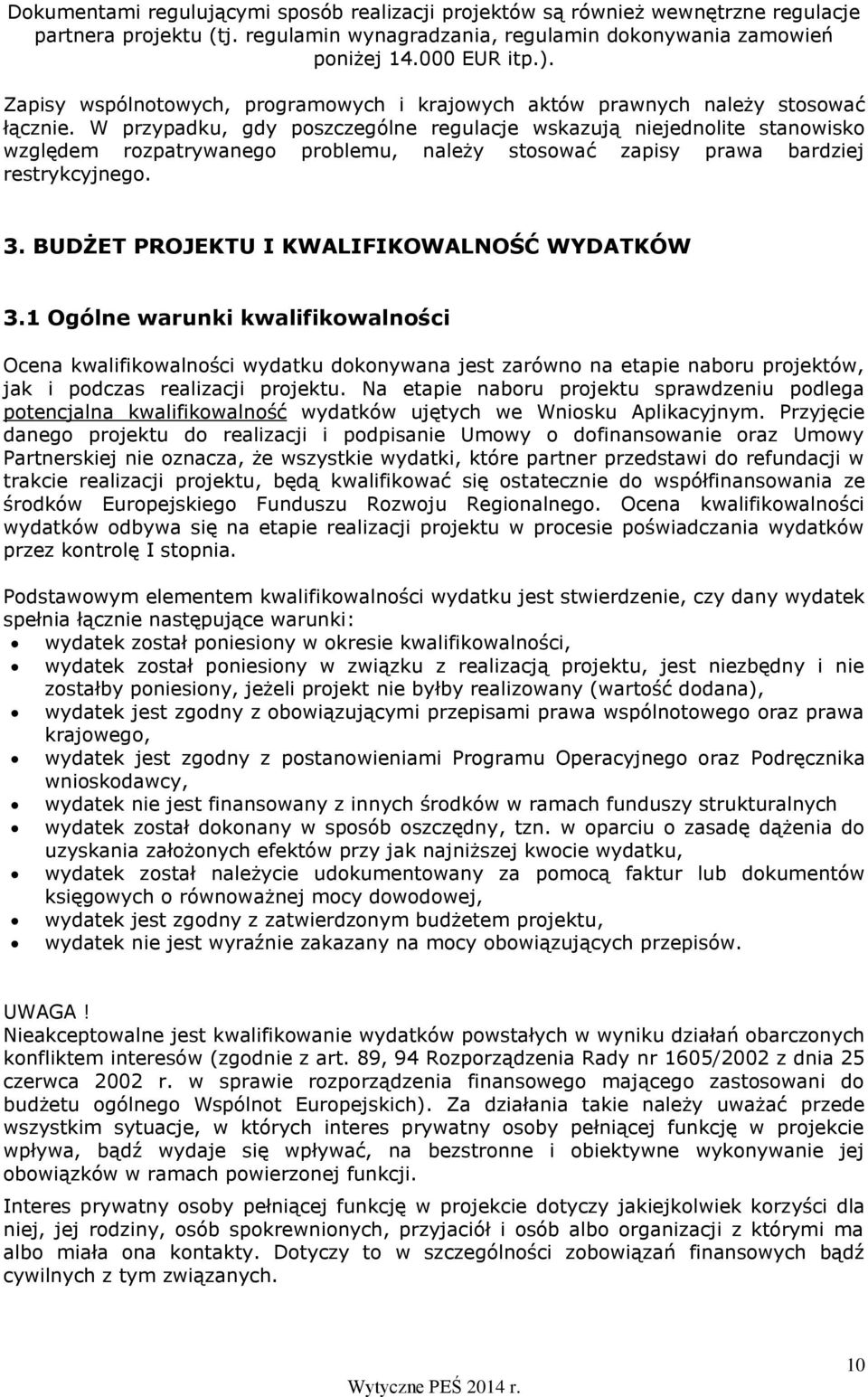 Dokumentami regulującymi sposób realizacji projektów są również wewnętrzne regulacje partnera projektu (tj. regulamin wynagradzania, regulamin dokonywania zamowień poniżej 14.000 EUR itp.).

Zapisy wspólnotowych, programowych i krajowych aktów prawnych należy stosować łącznie. W przypadku, gdy poszczególne regulacje wskazują niejednolite stanowisko względem rozpatrywanego problemu, należy stosować zapisy prawa bardziej restrykcyjnego.

3. BUDŻET PROJEKTU I KWALIFIKOWALNOŚĆ WYDATKÓW

3.1 Ogólne warunki kwalifikowalności

Ocena kwalifikowalności wydatku dokonywana jest zarówno na etapie naboru projektów, jak i podczas realizacji projektu. Na etapie naboru projektu sprawdzeniu podlega potencjalna kwalifikowalność wydatków ujętych we Wniosku Aplikacyjnym. Przyjęcie danego projektu do realizacji i podpisanie Umowy o dofinansowanie oraz Umowy Partnerskiej nie oznacza, że wszystkie wydatki, które partner przedstawi do refundacji w trakcie realizacji projektu, będą kwalifikować się ostatecznie do współfinansowania ze środków Europejskiego Funduszu Rozwoju Regionalnego. Ocena kwalifikowalności wydatków odbywa się na etapie realizacji projektu w procesie poświadczania wydatków przez kontrolę I stopnia.

Podstawowym elementem kwalifikowalności wydatku jest stwierdzenie, czy dany wydatek spełnia łącznie następujące warunki:
• wydatek został poniesiony w okresie kwalifikowalności,
• wydatek został poniesiony w związku z realizacją projektu, jest niezbędny i nie zostałby poniesiony, jeżeli projekt nie byłby realizowany (wartość dodana),
• wydatek jest zgodny z obowiązującymi przepisami prawa wspólnotowego oraz prawa krajowego,
• wydatek jest zgodny z postanowieniami Programu Operacyjnego oraz Podręcznika wnioskodawcy,
• wydatek nie jest finansowany z innych środków w ramach funduszy strukturalnych
• wydatek został dokonany w sposób oszczędny, tzn. w oparciu o zasadę dążenia do uzyskania założonych efektów przy jak najniższej kwocie wydatku,
• wydatek został należycie udokumentowany za pomocą faktur lub dokumentów księgowych o równoważnej mocy dowodowej,
• wydatek jest zgodny z zatwierdzonym budżetem projektu,
• wydatek nie jest wyraźnie zakazany na mocy obowiązujących przepisów.

UWAGA!
Nieakceptowalne jest kwalifikowanie wydatków powstałych w wyniku działań obarczonych konfliktem interesów (zgodnie z art. 89, 94 Rozporządzenia Rady nr 1605/2002 z dnia 25 czerwca 2002 r. w sprawie rozporządzenia finansowego mającego zastosowani do budżetu ogólnego Wspólnot Europejskich). Za działania takie należy uważać przede wszystkim sytuacje, w których interes prywatny osoby pełniącej funkcję w projekcie wpływa, bądź wydaje się wpływać, na bezstronne i obiektywne wykonywanie jej obowiązków w ramach powierzonej funkcji.

Interes prywatny osoby pełniącej funkcję w projekcie dotyczy jakiejkolwiek korzyści dla niej, jej rodziny, osób spokrewnionych, przyjaciół i osób albo organizacji z którymi ma albo miała ona kontakty. Dotyczy to w szczególności zobowiązań finansowych bądź cywilnych z tym związanych.

10

Wytyczne PEŚ 2014 r.